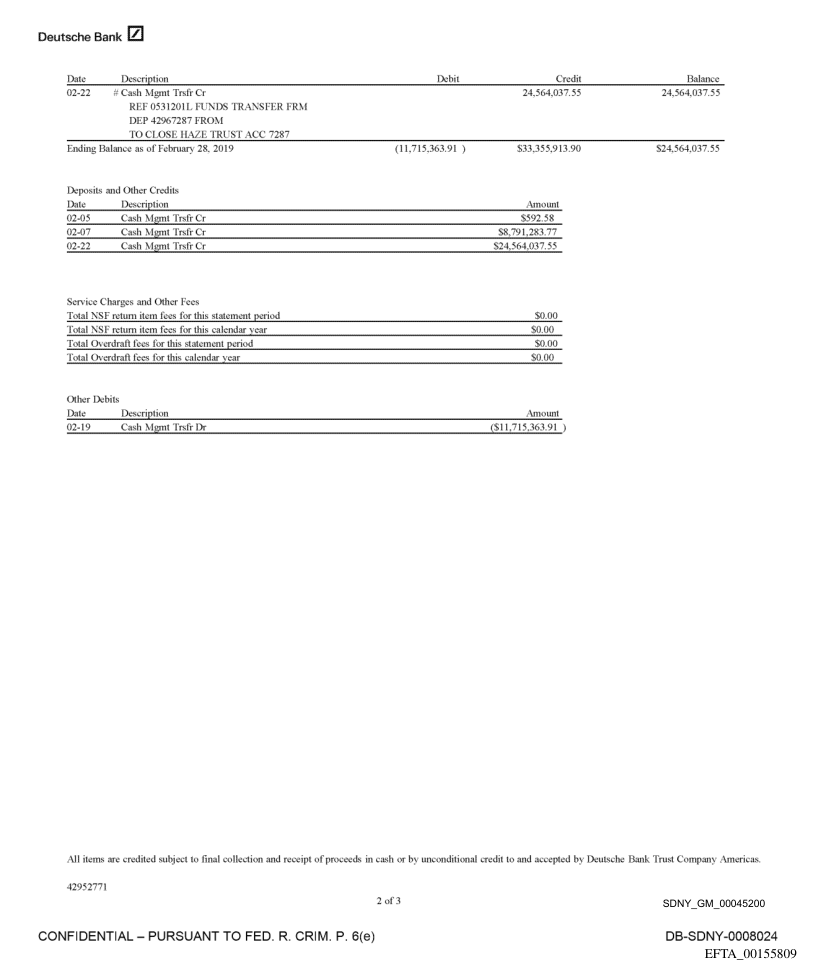 Deutsche Bank

| Date | Description | Debit | Credit | Balance |
|---|---|---|---|---|
| 02-22 | # Cash Mgmt Trsfr Cr REF 0531201L FUNDS TRANSFER FRM DEP 42967287 FROM TO CLOSE HAZE TRUST ACC 7287 | | 24,564,037.55 | 24,564,037.55 |
| Ending Balance as of February 28, 2019 | | (11,715,363.91 ) | $33,355,913.90 | $24,564,037.55 |

Deposits and Other Credits

| Date | Description | Amount |
|---|---|---|
| 02-05 | Cash Mgmt Trsfr Cr | $592.58 |
| 02-07 | Cash Mgmt Trsfr Cr | $8,791,283.77 |
| 02-22 | Cash Mgmt Trsfr Cr | $24,564,037.55 |

Service Charges and Other Fees

| | |
|---|---|
| Total NSF return item fees for this statement period | $0.00 |
| Total NSF return item fees for this calendar year | $0.00 |
| Total Overdraft fees for this statement period | $0.00 |
| Total Overdraft fees for this calendar year | $0.00 |

Other Debits

| Date | Description | Amount |
|---|---|---|
| 02-19 | Cash Mgmt Trsfr Dr | ($11,715,363.91 ) |

All items are credited subject to final collection and receipt of proceeds in cash or by unconditional credit to and accepted by Deutsche Bank Trust Company Americas.

42952771

2 of 3

SDNY_GM_00045200

CONFIDENTIAL – PURSUANT TO FED. R. CRIM. P. 6(e)

DB-SDNY-0008024

EFTA_00155809